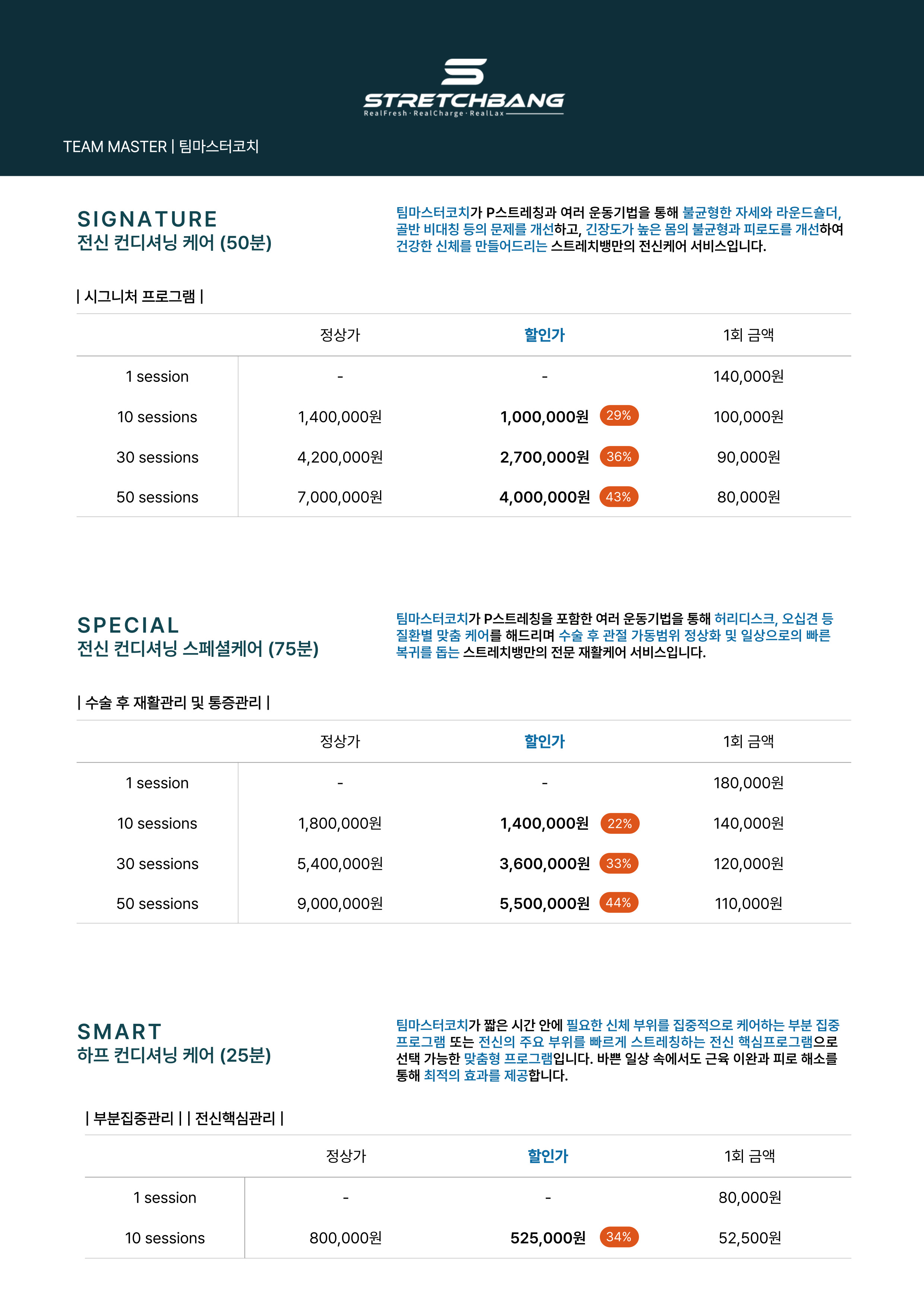 STRETCHBANG
RealFresh · RealCharge · RealLax

TEAM MASTER | 팀마스터코치

SIGNATURE
전신 컨디셔닝 케어 (50분)

팀마스터코치가 P스트레칭과 여러 운동기법을 통해 불균형한 자세와 라운드숄더, 골반 비대칭 등의 문제를 개선하고, 긴장도가 높은 몸의 불균형과 피로도를 개선하여 건강한 신체를 만들어드리는 스트레치뱅만의 전신케어 서비스입니다.

| 시그니처 프로그램 |

| | 정상가 | 할인가 | 1회 금액 |
|---|---|---|---|
| 1 session | - | - | 140,000원 |
| 10 sessions | 1,400,000원 | 1,000,000원 29% | 100,000원 |
| 30 sessions | 4,200,000원 | 2,700,000원 36% | 90,000원 |
| 50 sessions | 7,000,000원 | 4,000,000원 43% | 80,000원 |

SPECIAL
전신 컨디셔닝 스페셜케어 (75분)

팀마스터코치가 P스트레칭을 포함한 여러 운동기법을 통해 허리디스크, 오십견 등 질환별 맞춤 케어를 해드리며 수술 후 관절 가동범위 정상화 및 일상으로의 빠른 복귀를 돕는 스트레치뱅만의 전문 재활케어 서비스입니다.

| 수술 후 재활관리 및 통증관리 |

| | 정상가 | 할인가 | 1회 금액 |
|---|---|---|---|
| 1 session | - | - | 180,000원 |
| 10 sessions | 1,800,000원 | 1,400,000원 22% | 140,000원 |
| 30 sessions | 5,400,000원 | 3,600,000원 33% | 120,000원 |
| 50 sessions | 9,000,000원 | 5,500,000원 44% | 110,000원 |

SMART
하프 컨디셔닝 케어 (25분)

팀마스터코치가 짧은 시간 안에 필요한 신체 부위를 집중적으로 케어하는 부분 집중 프로그램 또는 전신의 주요 부위를 빠르게 스트레칭하는 전신 핵심프로그램으로 선택 가능한 맞춤형 프로그램입니다. 바쁜 일상 속에서도 근육 이완과 피로 해소를 통해 최적의 효과를 제공합니다.

| 부분집중관리 | | 전신핵심관리 |

| | 정상가 | 할인가 | 1회 금액 |
|---|---|---|---|
| 1 session | - | - | 80,000원 |
| 10 sessions | 800,000원 | 525,000원 34% | 52,500원 |